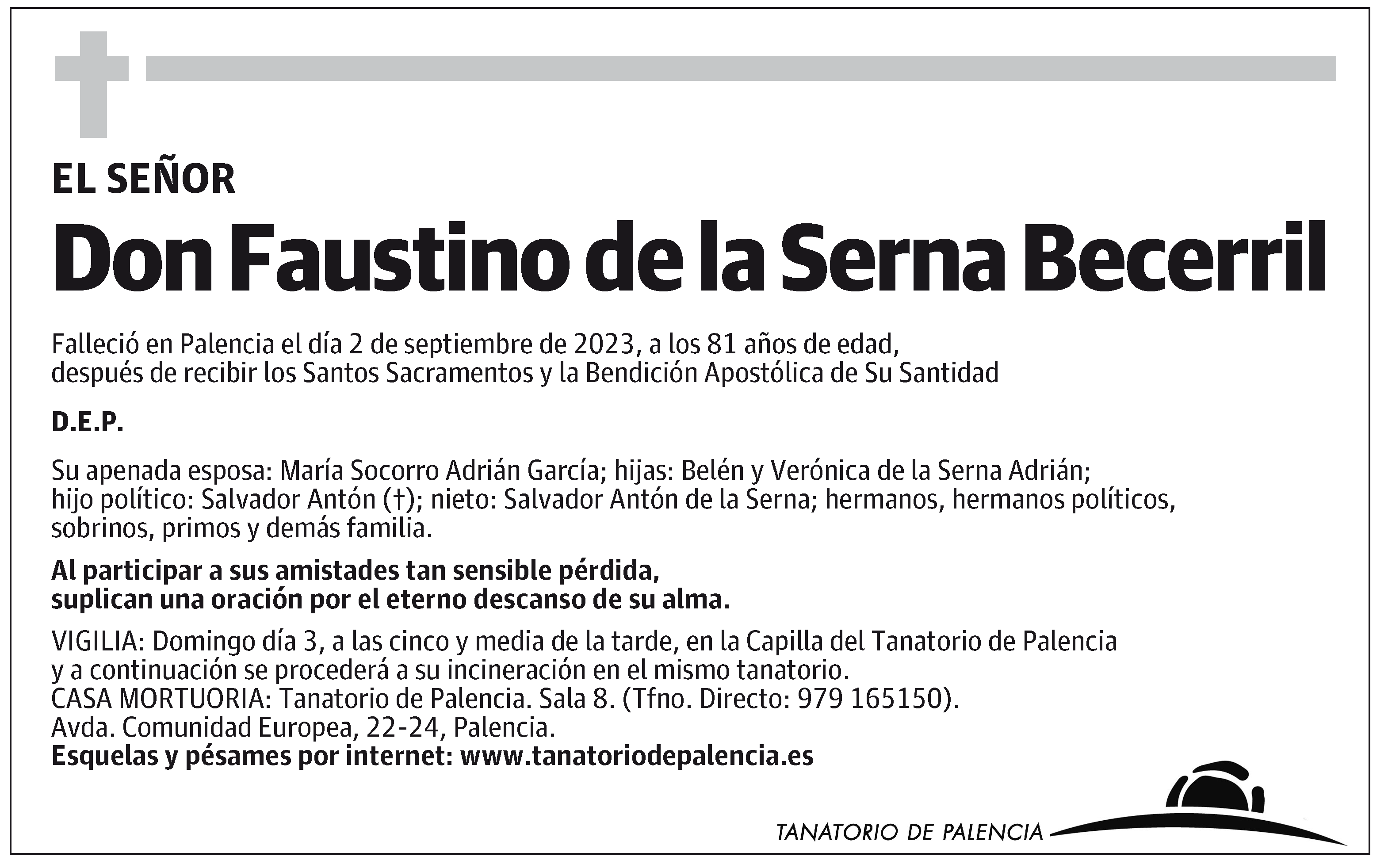 EL SEÑOR

Don Faustino de la Serna Becerril

Falleció en Palencia el día 2 de septiembre de 2023, a los 81 años de edad, después de recibir los Santos Sacramentos y la Bendición Apostólica de Su Santidad

D.E.P.

Su apenada esposa: María Socorro Adrián García; hijas: Belén y Verónica de la Serna Adrián; hijo político: Salvador Antón (†); nieto: Salvador Antón de la Serna; hermanos, hermanos políticos, sobrinos, primos y demás familia.

Al participar a sus amistades tan sensible pérdida, suplican una oración por el eterno descanso de su alma.

VIGILIA: Domingo día 3, a las cinco y media de la tarde, en la Capilla del Tanatorio de Palencia y a continuación se procederá a su incineración en el mismo tanatorio.
CASA MORTUORIA: Tanatorio de Palencia. Sala 8. (Tfno. Directo: 979 165150).
Avda. Comunidad Europea, 22-24, Palencia.
Esquelas y pésames por internet: www.tanatoriodepalencia.es

TANATORIO DE PALENCIA